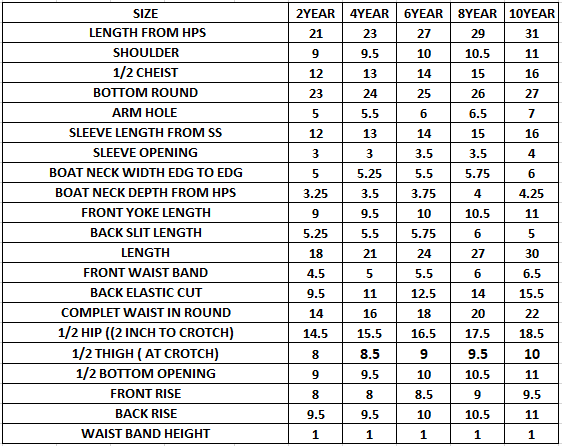 | SIZE | 2YEAR | 4YEAR | 6YEAR | 8YEAR | 10YEAR |
|---|---|---|---|---|---|
| LENGTH FROM HPS | 21 | 23 | 27 | 29 | 31 |
| SHOULDER | 9 | 9.5 | 10 | 10.5 | 11 |
| 1/2 CHEIST | 12 | 13 | 14 | 15 | 16 |
| BOTTOM ROUND | 23 | 24 | 25 | 26 | 27 |
| ARM HOLE | 5 | 5.5 | 6 | 6.5 | 7 |
| SLEEVE LENGTH FROM SS | 12 | 13 | 14 | 15 | 16 |
| SLEEVE OPENING | 3 | 3 | 3.5 | 3.5 | 4 |
| BOAT NECK WIDTH EDG TO EDG | 5 | 5.25 | 5.5 | 5.75 | 6 |
| BOAT NECK DEPTH FROM HPS | 3.25 | 3.5 | 3.75 | 4 | 4.25 |
| FRONT YOKE LENGTH | 9 | 9.5 | 10 | 10.5 | 11 |
| BACK SLIT LENGTH | 5.25 | 5.5 | 5.75 | 6 | 5 |
| LENGTH | 18 | 21 | 24 | 27 | 30 |
| FRONT WAIST BAND | 4.5 | 5 | 5.5 | 6 | 6.5 |
| BACK ELASTIC CUT | 9.5 | 11 | 12.5 | 14 | 15.5 |
| COMPLET WAIST IN ROUND | 14 | 16 | 18 | 20 | 22 |
| 1/2 HIP ((2 INCH TO CROTCH) | 14.5 | 15.5 | 16.5 | 17.5 | 18.5 |
| 1/2 THIGH ( AT CROTCH) | 8 | 8.5 | 9 | 9.5 | 10 |
| 1/2 BOTTOM OPENING | 9 | 9.5 | 10 | 10.5 | 11 |
| FRONT RISE | 8 | 8 | 8.5 | 9 | 9.5 |
| BACK RISE | 9.5 | 9.5 | 10 | 10.5 | 11 |
| WAIST BAND HEIGHT | 1 | 1 | 1 | 1 | 1 |